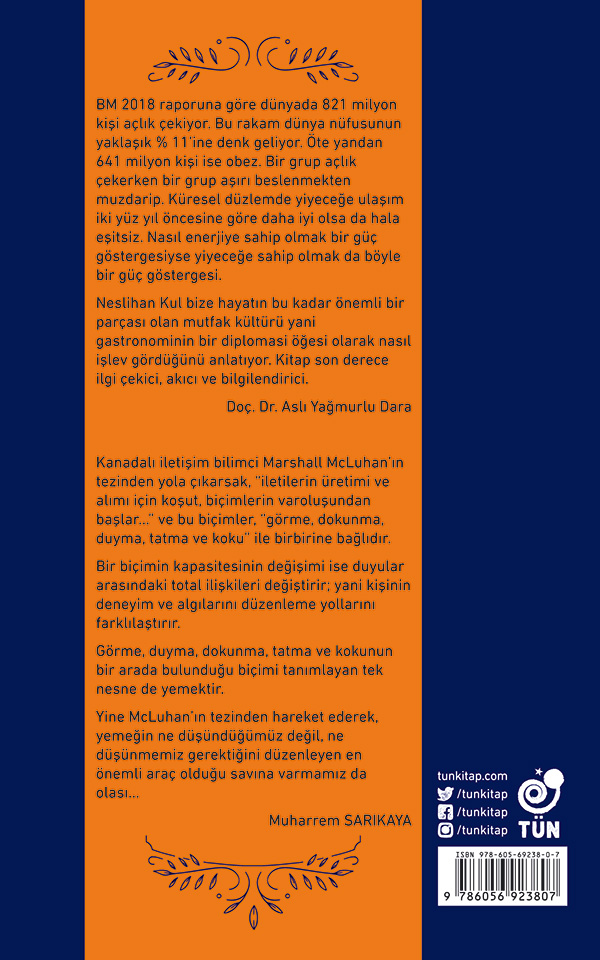 BM 2018 raporuna göre dünyada 821 milyon kişi açlık çekiyor. Bu rakam dünya nüfusunun yaklaşık % 11'ine denk geliyor. Öte yandan 641 milyon kişi ise obez. Bir grup açlık çekerken bir grup aşırı beslenmekten muzdarip. Küresel düzlemde yiyeceğe ulaşım iki yüz yıl öncesine göre daha iyi olsa da hala eşitsiz. Nasıl enerjiye sahip olmak bir güç göstergesiyse yiyeceğe sahip olmak da böyle bir güç göstergesi.

Neslihan Kul bize hayatın bu kadar önemli bir parçası olan mutfak kültürü yani gastronominin bir diplomasi öğesi olarak nasıl işlev gördüğünü anlatıyor. Kitap son derece ilgi çekici, akıcı ve bilgilendirici.

Doç. Dr. Aslı Yağmurlu Dara

Kanadalı iletişim bilimci Marshall McLuhan'ın tezinden yola çıkarsak, "iletilerin üretimi ve alımı için koşut, biçimlerin varoluşundan başlar..." ve bu biçimler, "görme, dokunma, duyma, tatma ve koku" ile birbirine bağlıdır.

Bir biçimin kapasitesinin değişimi ise duyular arasındaki total ilişkileri değiştirir; yani kişinin deneyim ve algılarını düzenleme yollarını farklılaştırır.

Görme, duyma, dokunma, tatma ve kokunun bir arada bulunduğu biçimi tanımlayan tek nesne de yemektir.

Yine McLuhan'ın tezinden hareket ederek, yemeğin ne düşündüğümüz değil, ne düşünmemiz gerektiğini düzenleyen en önemli araç olduğu savına varmamız da olası...

Muharrem SARIKAYA

tunkitap.com
/tunkitap
/tunkitap
/tunkitap
TÜN

ISBN 978-605-69238-0-7
9 786056 923807